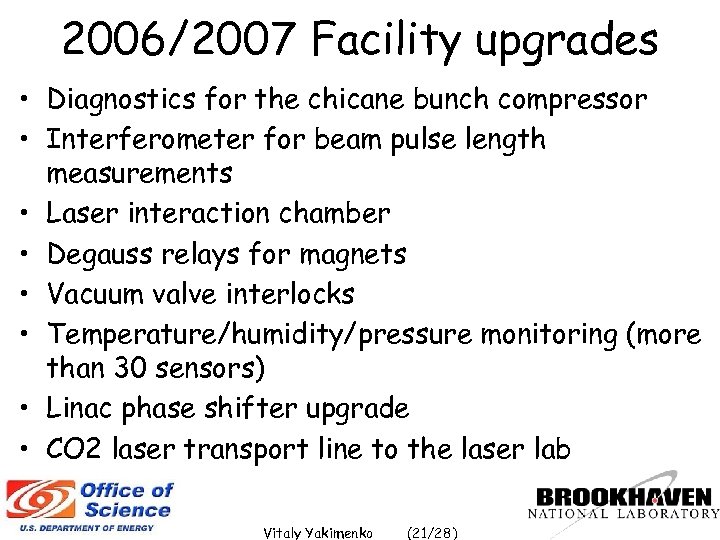 2006/2007 Facility upgrades

• Diagnostics for the chicane bunch compressor
• Interferometer for beam pulse length measurements
• Laser interaction chamber
• Degauss relays for magnets
• Vacuum valve interlocks
• Temperature/humidity/pressure monitoring (more than 30 sensors)
• Linac phase shifter upgrade
• CO2 laser transport line to the laser lab

Office of Science
U.S. DEPARTMENT OF ENERGY

Vitaly Yakimenko (21/28)

BROOKHAVEN
NATIONAL LABORATORY